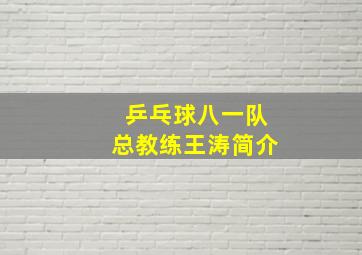 乒乓球八一队
总教练王涛简介